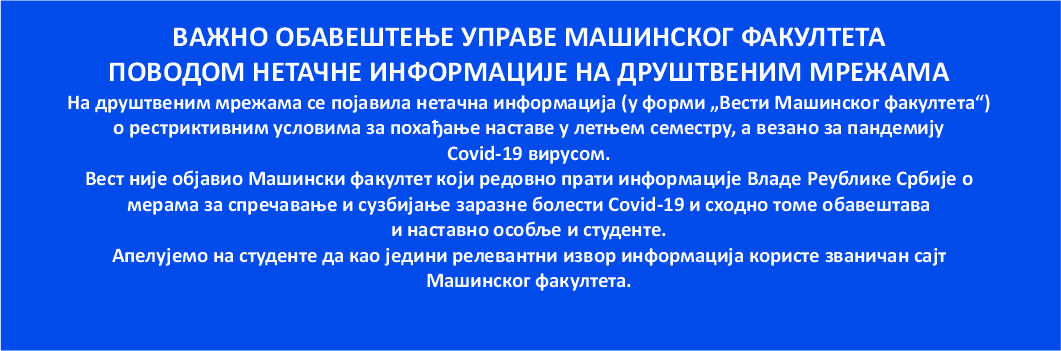 ВАЖНО ОБАВЕШТЕЊЕ УПРАВЕ МАШИНСКОГ ФАКУЛТЕТА
ПОВОДОМ НЕТАЧНЕ ИНФОРМАЦИЈЕ НА ДРУШТВЕНИМ МРЕЖАМА

На друштвеним мрежама се појавила нетачна информација (у форми „Вести Машинског факултета“) о рестриктивним условима за похађање наставе у летњем семестру, а везано за пандемију Covid-19 вирусом.

Вест није објавио Машински факултет који редовно прати информације Владе Реублике Србије о мерама за спречавање и сузбијање заразне болести Covid-19 и сходно томе обавештава и наставно особље и студенте.

Апелујемо на студенте да као једини релевантни извор информација користе званичан сајт Машинског факултета.